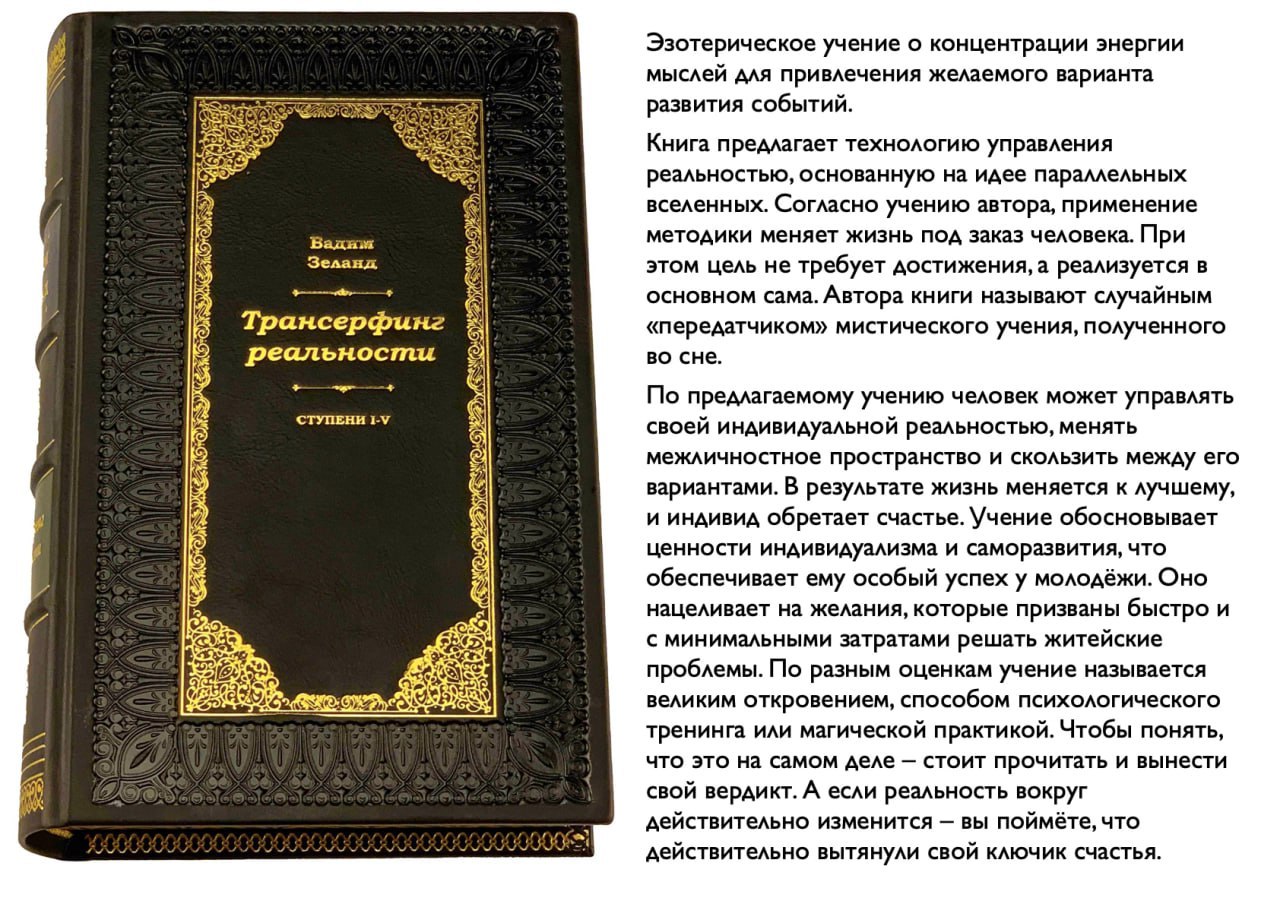 Вадим
Зеланд

Трансерфинг
реальности

СТУПЕНИ I-V

Эзотерическое учение о концентрации энергии мыслей для привлечения желаемого варианта развития событий.

Книга предлагает технологию управления реальностью, основанную на идее параллельных вселенных. Согласно учению автора, применение методики меняет жизнь под заказ человека. При этом цель не требует достижения, а реализуется в основном сама. Автора книги называют случайным «передатчиком» мистического учения, полученного во сне.

По предлагаемому учению человек может управлять своей индивидуальной реальностью, менять межличностное пространство и скользить между его вариантами. В результате жизнь меняется к лучшему, и индивид обретает счастье. Учение обосновывает ценности индивидуализма и саморазвития, что обеспечивает ему особый успех у молодёжи. Оно нацеливает на желания, которые призваны быстро и с минимальными затратами решать житейские проблемы. По разным оценкам учение называется великим откровением, способом психологического тренинга или магической практикой. Чтобы понять, что это на самом деле – стоит прочитать и вынести свой вердикт. А если реальность вокруг действительно изменится – вы поймёте, что действительно вытянули свой ключик счастья.